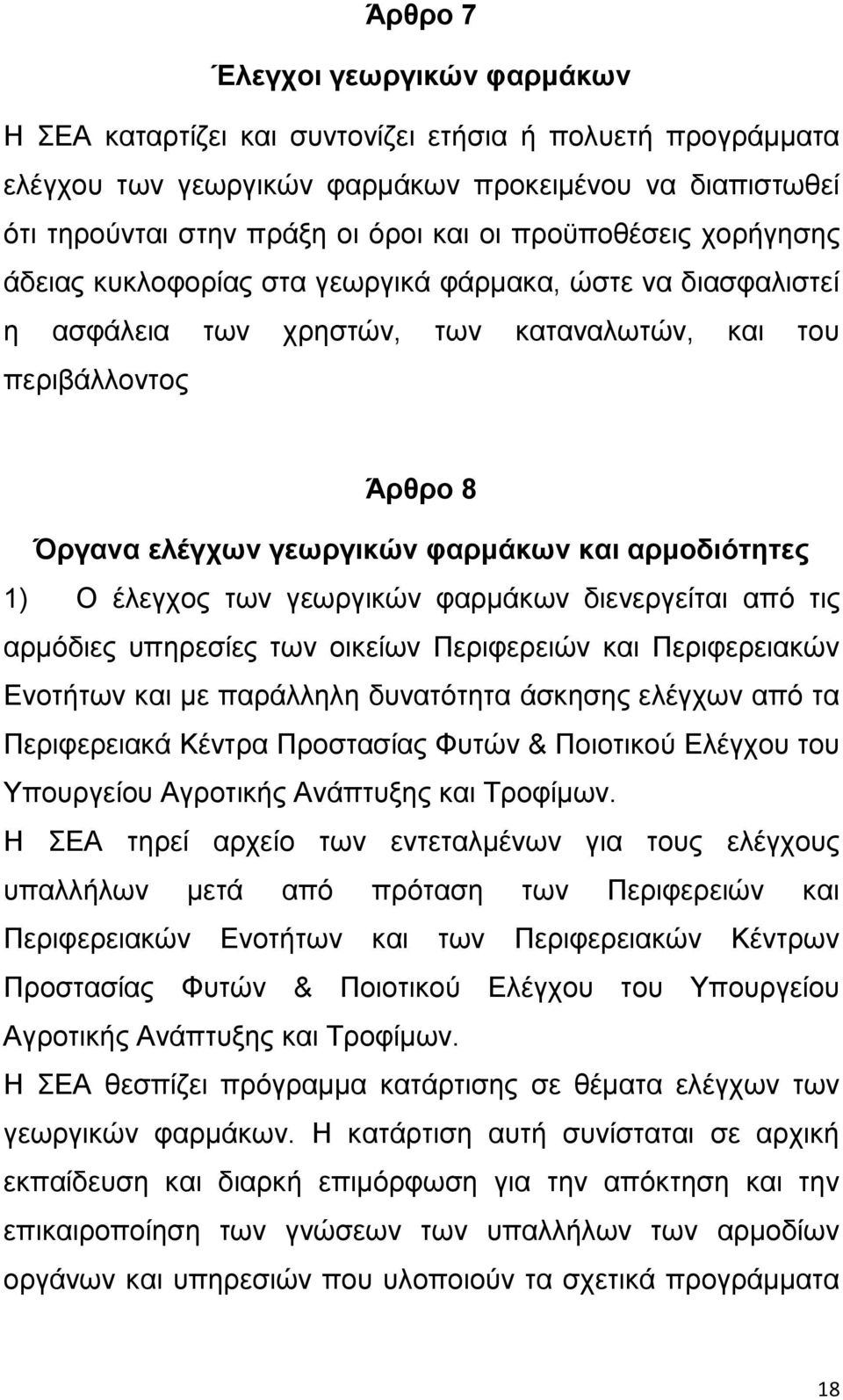 Άρθρο 7

Έλεγχοι γεωργικών φαρμάκων

Η ΣΕΑ καταρτίζει και συντονίζει ετήσια ή πολυετή προγράμματα ελέγχου των γεωργικών φαρμάκων προκειμένου να διαπιστωθεί ότι τηρούνται στην πράξη οι όροι και οι προϋποθέσεις χορήγησης άδειας κυκλοφορίας στα γεωργικά φάρμακα, ώστε να διασφαλιστεί η ασφάλεια των χρηστών, των καταναλωτών, και του περιβάλλοντος

Άρθρο 8

Όργανα ελέγχων γεωργικών φαρμάκων και αρμοδιότητες

1) Ο έλεγχος των γεωργικών φαρμάκων διενεργείται από τις αρμόδιες υπηρεσίες των οικείων Περιφερειών και Περιφερειακών Ενοτήτων και με παράλληλη δυνατότητα άσκησης ελέγχων από τα Περιφερειακά Κέντρα Προστασίας Φυτών & Ποιοτικού Ελέγχου του Υπουργείου Αγροτικής Ανάπτυξης και Τροφίμων.

Η ΣΕΑ τηρεί αρχείο των εντεταλμένων για τους ελέγχους υπαλλήλων μετά από πρόταση των Περιφερειών και Περιφερειακών Ενοτήτων και των Περιφερειακών Κέντρων Προστασίας Φυτών & Ποιοτικού Ελέγχου του Υπουργείου Αγροτικής Ανάπτυξης και Τροφίμων.

Η ΣΕΑ θεσπίζει πρόγραμμα κατάρτισης σε θέματα ελέγχων των γεωργικών φαρμάκων. Η κατάρτιση αυτή συνίσταται σε αρχική εκπαίδευση και διαρκή επιμόρφωση για την απόκτηση και την επικαιροποίηση των γνώσεων των υπαλλήλων των αρμοδίων οργάνων και υπηρεσιών που υλοποιούν τα σχετικά προγράμματα

18